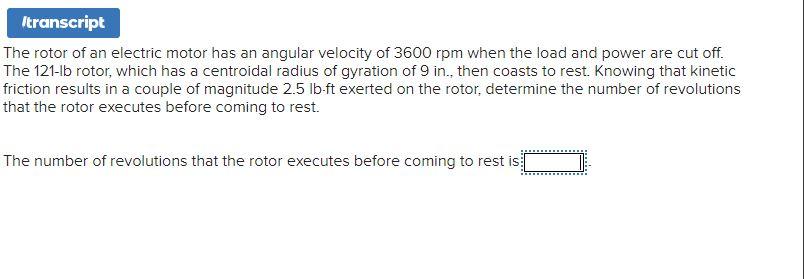 /transcript

The rotor of an electric motor has an angular velocity of 3600 rpm when the load and power are cut off. The 121-lb rotor, which has a centroidal radius of gyration of 9 in., then coasts to rest. Knowing that kinetic friction results in a couple of magnitude 2.5 lb·ft exerted on the rotor, determine the number of revolutions that the rotor executes before coming to rest.

The number of revolutions that the rotor executes before coming to rest is